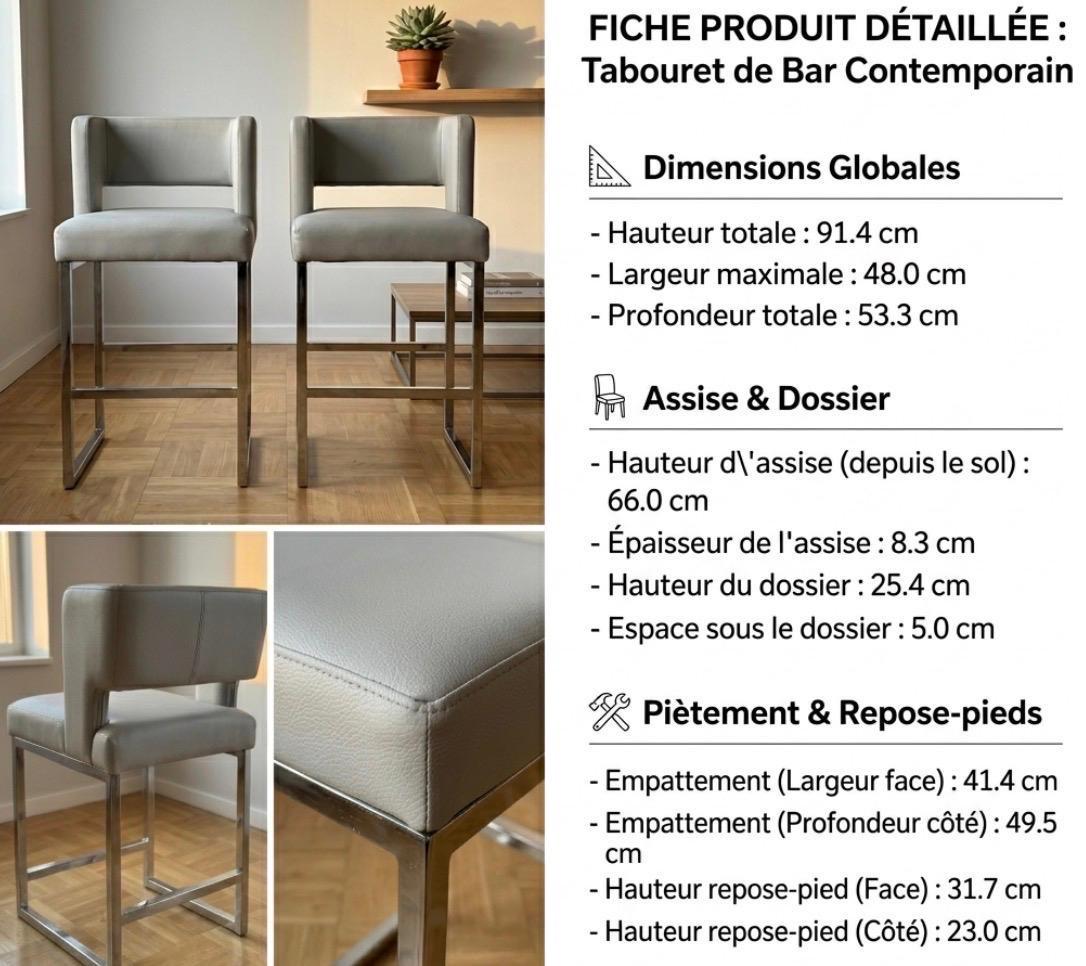 FICHE PRODUIT DÉTAILLÉE :
Tabouret de Bar Contemporain

Dimensions Globales

- Hauteur totale : 91.4 cm
- Largeur maximale : 48.0 cm
- Profondeur totale : 53.3 cm

Assise & Dossier

- Hauteur d\'assise (depuis le sol) : 66.0 cm
- Épaisseur de l'assise : 8.3 cm
- Hauteur du dossier : 25.4 cm
- Espace sous le dossier : 5.0 cm

Piètement & Repose-pieds

- Empattement (Largeur face) : 41.4 cm
- Empattement (Profondeur côté) : 49.5 cm
- Hauteur repose-pied (Face) : 31.7 cm
- Hauteur repose-pied (Côté) : 23.0 cm